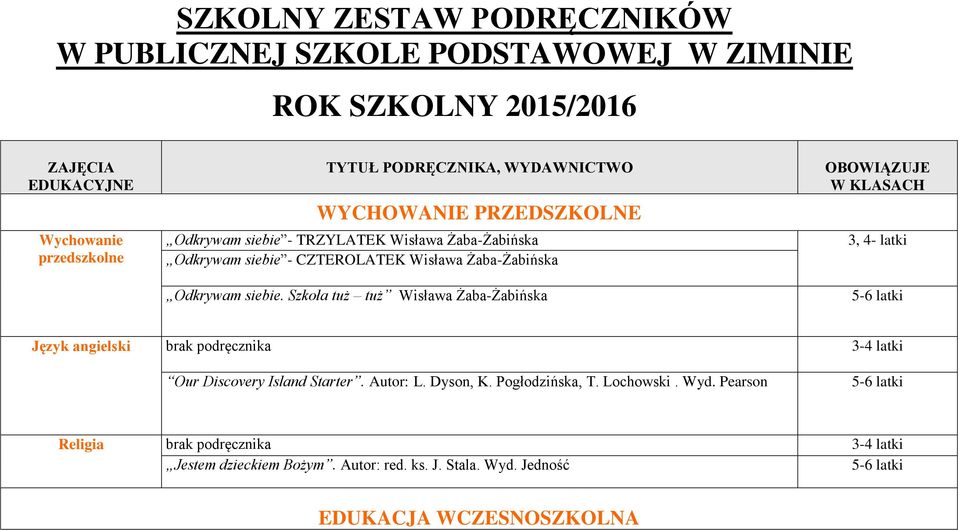 SZKOLNY ZESTAW PODRĘCZNIKÓW
W PUBLICZNEJ SZKOLE PODSTAWOWEJ W ZIMINIE

ROK SZKOLNY 2015/2016

| ZAJĘCIA EDUKACYJNE | TYTUŁ PODRĘCZNIKA, WYDAWNICTWO | OBOWIĄZUJE W KLASACH |
|---|---|---|
| | WYCHOWANIE PRZEDSZKOLNE | |
| Wychowanie przedszkolne | „Odkrywam siebie”- TRZYLATEK Wisława Żaba-Żabińska | 3, 4- latki |
| | „Odkrywam siebie”- CZTEROLATEK Wisława Żaba-Żabińska | |
| | „Odkrywam siebie. Szkoła tuż – tuż” Wisława Żaba-Żabińska | 5-6 latki |
| Język angielski | brak podręcznika | 3-4 latki |
| | “Our Discovery Island Starter”. Autor: L. Dyson, K. Pogłodzińska, T. Lochowski . Wyd. Pearson | 5-6 latki |
| Religia | brak podręcznika | 3-4 latki |
| | „Jestem dzieckiem Bożym”. Autor: red. ks. J. Stala. Wyd. Jedność | 5-6 latki |
| | EDUKACJA WCZESNOSZKOLNA | |